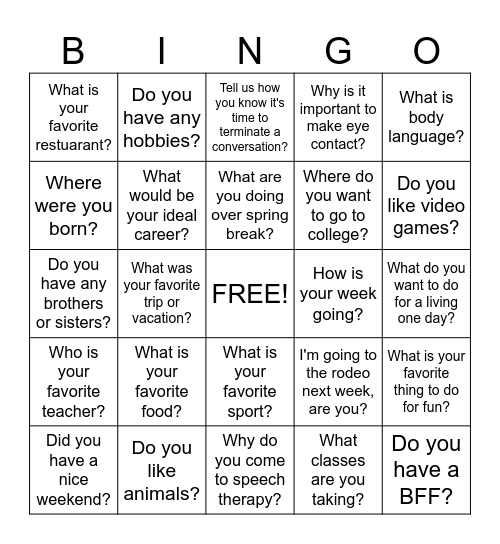 | B | I | N | G | O |
|---|---|---|---|---|
| What is your favorite restuarant? | Do you have any hobbies? | Tell us how you know it's time to terminate a conversation? | Why is it important to make eye contact? | What is body language? |
| Where were you born? | What would be your ideal career? | What are you doing over spring break? | Where do you want to go to college? | Do you like video games? |
| Do you have any brothers or sisters? | What was your favorite trip or vacation? | FREE! | How is your week going? | What do you want to do for a living one day? |
| Who is your favorite teacher? | What is your favorite food? | What is your favorite sport? | I'm going to the rodeo next week, are you? | What is your favorite thing to do for fun? |
| Did you have a nice weekend? | Do you like animals? | Why do you come to speech therapy? | What classes are you taking? | Do you have a BFF? |